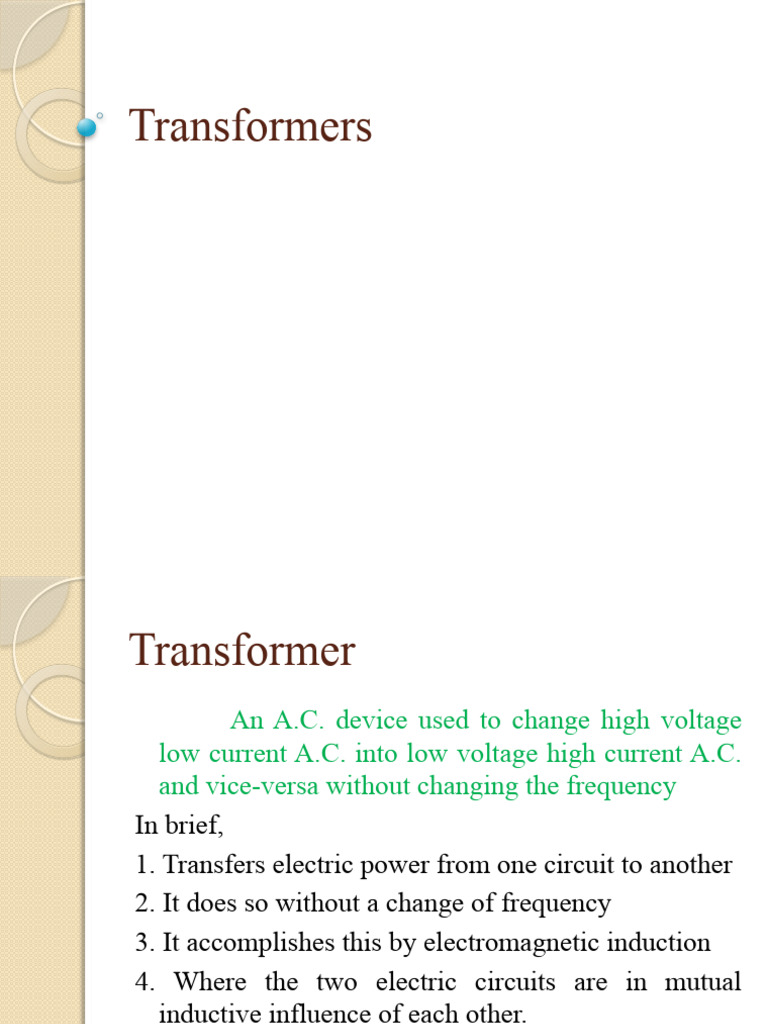 Transformers

Transformer

An A.C. device used to change high voltage low current A.C. into low voltage high current A.C. and vice-versa without changing the frequency

In brief,

1. Transfers electric power from one circuit to another

2. It does so without a change of frequency

3. It accomplishes this by electromagnetic induction

4. Where the two electric circuits are in mutual inductive influence of each other.